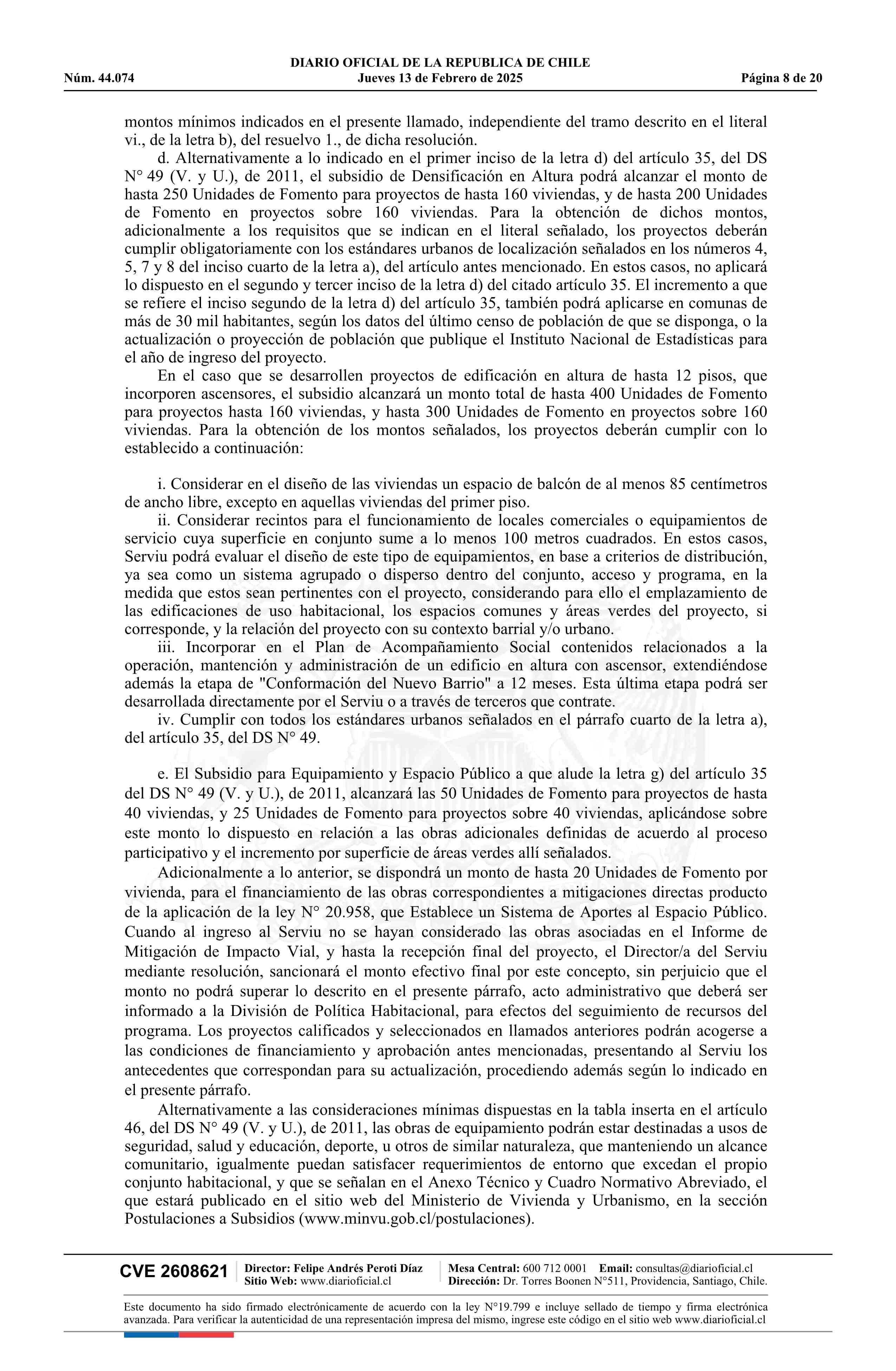 DIARIO OFICIAL DE LA REPUBLICA DE CHILE
Núm. 44.074 Jueves 13 de Febrero de 2025 Página 8 de 20

montos mínimos indicados en el presente llamado, independiente del tramo descrito en el literal vi., de la letra b), del resuelvo 1., de dicha resolución.

d. Alternativamente a lo indicado en el primer inciso de la letra d) del artículo 35, del DS N° 49 (V. y U.), de 2011, el subsidio de Densificación en Altura podrá alcanzar el monto de hasta 250 Unidades de Fomento para proyectos de hasta 160 viviendas, y de hasta 200 Unidades de Fomento en proyectos sobre 160 viviendas. Para la obtención de dichos montos, adicionalmente a los requisitos que se indican en el literal señalado, los proyectos deberán cumplir obligatoriamente con los estándares urbanos de localización señalados en los números 4, 5, 7 y 8 del inciso cuarto de la letra a), del artículo antes mencionado. En estos casos, no aplicará lo dispuesto en el segundo y tercer inciso de la letra d) del citado artículo 35. El incremento a que se refiere el inciso segundo de la letra d) del artículo 35, también podrá aplicarse en comunas de más de 30 mil habitantes, según los datos del último censo de población de que se disponga, o la actualización o proyección de población que publique el Instituto Nacional de Estadísticas para el año de ingreso del proyecto.

En el caso que se desarrollen proyectos de edificación en altura de hasta 12 pisos, que incorporen ascensores, el subsidio alcanzará un monto total de hasta 400 Unidades de Fomento para proyectos hasta 160 viviendas, y hasta 300 Unidades de Fomento en proyectos sobre 160 viviendas. Para la obtención de los montos señalados, los proyectos deberán cumplir con lo establecido a continuación:

i. Considerar en el diseño de las viviendas un espacio de balcón de al menos 85 centímetros de ancho libre, excepto en aquellas viviendas del primer piso.

ii. Considerar recintos para el funcionamiento de locales comerciales o equipamientos de servicio cuya superficie en conjunto sume a lo menos 100 metros cuadrados. En estos casos, Serviu podrá evaluar el diseño de este tipo de equipamientos, en base a criterios de distribución, ya sea como un sistema agrupado o disperso dentro del conjunto, acceso y programa, en la medida que estos sean pertinentes con el proyecto, considerando para ello el emplazamiento de las edificaciones de uso habitacional, los espacios comunes y áreas verdes del proyecto, si corresponde, y la relación del proyecto con su contexto barrial y/o urbano.

iii. Incorporar en el Plan de Acompañamiento Social contenidos relacionados a la operación, mantención y administración de un edificio en altura con ascensor, extendiéndose además la etapa de "Conformación del Nuevo Barrio" a 12 meses. Esta última etapa podrá ser desarrollada directamente por el Serviu o a través de terceros que contrate.

iv. Cumplir con todos los estándares urbanos señalados en el párrafo cuarto de la letra a), del artículo 35, del DS N° 49.

e. El Subsidio para Equipamiento y Espacio Público a que alude la letra g) del artículo 35 del DS N° 49 (V. y U.), de 2011, alcanzará las 50 Unidades de Fomento para proyectos de hasta 40 viviendas, y 25 Unidades de Fomento para proyectos sobre 40 viviendas, aplicándose sobre este monto lo dispuesto en relación a las obras adicionales definidas de acuerdo al proceso participativo y el incremento por superficie de áreas verdes allí señalados.

Adicionalmente a lo anterior, se dispondrá un monto de hasta 20 Unidades de Fomento por vivienda, para el financiamiento de las obras correspondientes a mitigaciones directas producto de la aplicación de la ley N° 20.958, que Establece un Sistema de Aportes al Espacio Público. Cuando al ingreso al Serviu no se hayan considerado las obras asociadas en el Informe de Mitigación de Impacto Vial, y hasta la recepción final del proyecto, el Director/a del Serviu mediante resolución, sancionará el monto efectivo final por este concepto, sin perjuicio que el monto no podrá superar lo descrito en el presente párrafo, acto administrativo que deberá ser informado a la División de Política Habitacional, para efectos del seguimiento de recursos del programa. Los proyectos calificados y seleccionados en llamados anteriores podrán acogerse a las condiciones de financiamiento y aprobación antes mencionadas, presentando al Serviu los antecedentes que correspondan para su actualización, procediendo además según lo indicado en el presente párrafo.

Alternativamente a las consideraciones mínimas dispuestas en la tabla inserta en el artículo 46, del DS N° 49 (V. y U.), de 2011, las obras de equipamiento podrán estar destinadas a usos de seguridad, salud y educación, deporte, u otros de similar naturaleza, que manteniendo un alcance comunitario, igualmente puedan satisfacer requerimientos de entorno que excedan el propio conjunto habitacional, y que se señalan en el Anexo Técnico y Cuadro Normativo Abreviado, el que estará publicado en el sitio web del Ministerio de Vivienda y Urbanismo, en la sección Postulaciones a Subsidios (www.minvu.gob.cl/postulaciones).

CVE 2608621 Director: Felipe Andrés Peroti Díaz Sitio Web: www.diarioficial.cl Mesa Central: 600 712 0001 Email: consultas@diarioficial.cl Dirección: Dr. Torres Boonen N°511, Providencia, Santiago, Chile.

Este documento ha sido firmado electrónicamente de acuerdo con la ley N°19.799 e incluye sellado de tiempo y firma electrónica avanzada. Para verificar la autenticidad de una representación impresa del mismo, ingrese este código en el sitio web www.diarioficial.cl